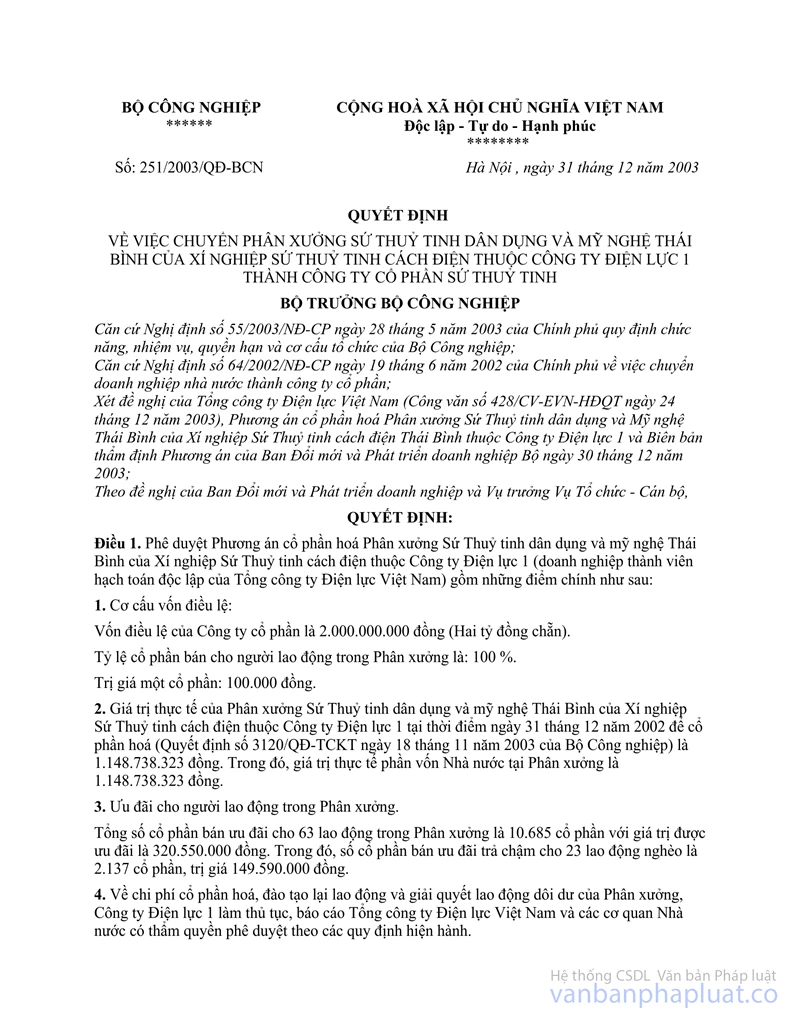 BỘ CÔNG NGHIỆP
******

CỘNG HOÀ XÃ HỘI CHỦ NGHĨA VIỆT NAM
Độc lập - Tự do - Hạnh phúc
********

Số: 251/2003/QĐ-BCN

Hà Nội , ngày 31 tháng 12 năm 2003

QUYẾT ĐỊNH

VỀ VIỆC CHUYỂN PHÂN XƯỞNG SỨ THUỶ TINH DÂN DỤNG VÀ MỸ NGHỆ THÁI BÌNH CỦA XÍ NGHIỆP SỨ THUỶ TINH CÁCH ĐIỆN THUỘC CÔNG TY ĐIỆN LỰC 1 THÀNH CÔNG TY CỔ PHẦN SỨ THUỶ TINH

BỘ TRƯỞNG BỘ CÔNG NGHIỆP

Căn cứ Nghị định số 55/2003/NĐ-CP ngày 28 tháng 5 năm 2003 của Chính phủ quy định chức năng, nhiệm vụ, quyền hạn và cơ cấu tổ chức của Bộ Công nghiệp;
Căn cứ Nghị định số 64/2002/NĐ-CP ngày 19 tháng 6 năm 2002 của Chính phủ về việc chuyển doanh nghiệp nhà nước thành công ty cổ phần;
Xét đề nghị của Tổng công ty Điện lực Việt Nam (Công văn số 428/CV-EVN-HĐQT ngày 24 tháng 12 năm 2003), Phương án cổ phần hoá Phân xưởng Sứ Thuỷ tinh dân dụng và Mỹ nghệ Thái Bình của Xí nghiệp Sứ Thuỷ tinh cách điện Thái Bình thuộc Công ty Điện lực 1 và Biên bản thẩm định Phương án của Ban Đổi mới và Phát triển doanh nghiệp Bộ ngày 30 tháng 12 năm 2003;
Theo đề nghị của Ban Đổi mới và Phát triển doanh nghiệp và Vụ trưởng Vụ Tổ chức - Cán bộ,

QUYẾT ĐỊNH:

Điều 1. Phê duyệt Phương án cổ phần hoá Phân xưởng Sứ Thuỷ tinh dân dụng và mỹ nghệ Thái Bình của Xí nghiệp Sứ Thuỷ tinh cách điện thuộc Công ty Điện lực 1 (doanh nghiệp thành viên hạch toán độc lập của Tổng công ty Điện lực Việt Nam) gồm những điểm chính như sau:

1. Cơ cấu vốn điều lệ:

Vốn điều lệ của Công ty cổ phần là 2.000.000.000 đồng (Hai tỷ đồng chẵn).

Tỷ lệ cổ phần bán cho người lao động trong Phân xưởng là: 100 %.

Trị giá một cổ phần: 100.000 đồng.

2. Giá trị thực tế của Phân xưởng Sứ Thuỷ tinh dân dụng và mỹ nghệ Thái Bình của Xí nghiệp Sứ Thuỷ tinh cách điện thuộc Công ty Điện lực 1 tại thời điểm ngày 31 tháng 12 năm 2002 để cổ phần hoá (Quyết định số 3120/QĐ-TCKT ngày 18 tháng 11 năm 2003 của Bộ Công nghiệp) là 1.148.738.323 đồng. Trong đó, giá trị thực tế phần vốn Nhà nước tại Phân xưởng là 1.148.738.323 đồng.

3. Ưu đãi cho người lao động trong Phân xưởng.

Tổng số cổ phần bán ưu đãi cho 63 lao động trong Phân xưởng là 10.685 cổ phần với giá trị được ưu đãi là 320.550.000 đồng. Trong đó, số cổ phần bán ưu đãi trả chậm cho 23 lao động nghèo là 2.137 cổ phần, trị giá 149.590.000 đồng.

4. Về chi phí cổ phần hoá, đào tạo lại lao động và giải quyết lao động dôi dư của Phân xưởng, Công ty Điện lực 1 làm thủ tục, báo cáo Tổng công ty Điện lực Việt Nam và các cơ quan Nhà nước có thẩm quyền phê duyệt theo các quy định hiện hành.

Hệ thống CSDL Văn bản Pháp luật
vanbanphapluat.co